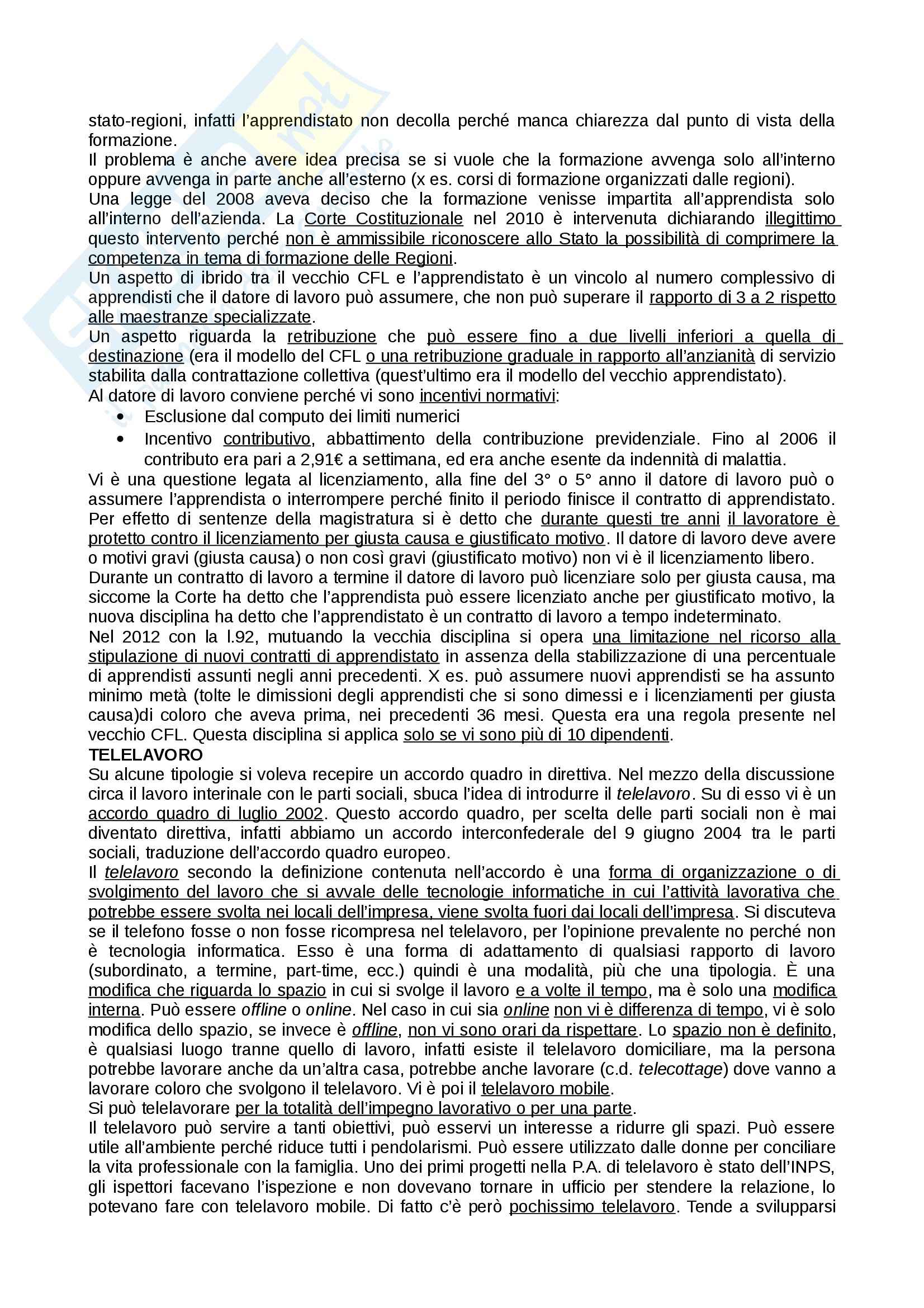 stato-regioni, infatti l'apprendistato non decolla perché manca chiarezza dal punto di vista della formazione.
Il problema è anche avere idea precisa se si vuole che la formazione avvenga solo all'interno oppure avvenga in parte anche all'esterno (x es. corsi di formazione organizzati dalle regioni).
Una legge del 2008 aveva deciso che la formazione venisse impartita all'apprendista solo all'interno dell'azienda. La Corte Costituzionale nel 2010 è intervenuta dichiarando illegittimo questo intervento perché non è ammissibile riconoscere allo Stato la possibilità di comprimere la competenza in tema di formazione delle Regioni.
Un aspetto di ibrido tra il vecchio CFL e l'apprendistato è un vincolo al numero complessivo di apprendisti che il datore di lavoro può assumere, che non può superare il rapporto di 3 a 2 rispetto alle maestranze specializzate.
Un aspetto riguarda la retribuzione che può essere fino a due livelli inferiori a quella di destinazione (era il modello del CFL o una retribuzione graduale in rapporto all'anzianità di servizio stabilita dalla contrattazione collettiva (quest'ultimo era il modello del vecchio apprendistato).
Al datore di lavoro conviene perché vi sono incentivi normativi:
• Esclusione dal computo dei limiti numerici
• Incentivo contributivo, abbattimento della contribuzione previdenziale. Fino al 2006 il contributo era pari a 2,91€ a settimana, ed era anche esente da indennità di malattia.
Vi è una questione legata al licenziamento, alla fine del 3° o 5° anno il datore di lavoro può o assumere l'apprendista o interrompere perché finito il periodo finisce il contratto di apprendistato. Per effetto di sentenze della magistratura si è detto che durante questi tre anni il lavoratore è protetto contro il licenziamento per giusta causa e giustificato motivo. Il datore di lavoro deve avere o motivi gravi (giusta causa) o non così gravi (giustificato motivo) non vi è il licenziamento libero. Durante un contratto di lavoro a termine il datore di lavoro può licenziare solo per giusta causa, ma siccome la Corte ha detto che l'apprendista può essere licenziato anche per giustificato motivo, la nuova disciplina ha detto che l'apprendistato è un contratto di lavoro a tempo indeterminato.
Nel 2012 con la l.92, mutuando la vecchia disciplina si opera una limitazione nel ricorso alla stipulazione di nuovi contratti di apprendistato in assenza della stabilizzazione di una percentuale di apprendisti assunti negli anni precedenti. X es. può assumere nuovi apprendisti se ha assunto minimo metà (tolte le dimissioni degli apprendisti che si sono dimessi e i licenziamenti per giusta causa)di coloro che aveva prima, nei precedenti 36 mesi. Questa era una regola presente nel vecchio CFL. Questa disciplina si applica solo se vi sono più di 10 dipendenti.
TELELAVORO
Su alcune tipologie si voleva recepire un accordo quadro in direttiva. Nel mezzo della discussione circa il lavoro interinale con le parti sociali, sbuca l'idea di introdurre il telelavoro. Su di esso vi è un accordo quadro di luglio 2002. Questo accordo quadro, per scelta delle parti sociali non è mai diventato direttiva, infatti abbiamo un accordo interconfederale del 9 giugno 2004 tra le parti sociali, traduzione dell'accordo quadro europeo.
Il telelavoro secondo la definizione contenuta nell'accordo è una forma di organizzazione o di svolgimento del lavoro che si avvale delle tecnologie informatiche in cui l'attività lavorativa che potrebbe essere svolta nei locali dell'impresa, viene svolta fuori dai locali dell'impresa. Si discuteva se il telefono fosse o non fosse ricompresa nel telelavoro, per l'opinione prevalente no perché non è tecnologia informatica. Esso è una forma di adattamento di qualsiasi rapporto di lavoro (subordinato, a termine, part-time, ecc.) quindi è una modalità, più che una tipologia. È una modifica che riguarda lo spazio in cui si svolge il lavoro e a volte il tempo, ma è solo una modifica interna. Può essere offline o online. Nel caso in cui sia online non vi è differenza di tempo, vi è solo modifica dello spazio, se invece è offline, non vi sono orari da rispettare. Lo spazio non è definito, è qualsiasi luogo tranne quello di lavoro, infatti esiste il telelavoro domiciliare, ma la persona potrebbe lavorare anche da un'altra casa, potrebbe anche lavorare (c.d. telecottage) dove vanno a lavorare coloro che svolgono il telelavoro. Vi è poi il telelavoro mobile.
Si può telelavorare per la totalità dell'impegno lavorativo o per una parte.
Il telelavoro può servire a tanti obiettivi, può esservi un interesse a ridurre gli spazi. Può essere utile all'ambiente perché riduce tutti i pendolarismi. Può essere utilizzato dalle donne per conciliare la vita professionale con la famiglia. Uno dei primi progetti nella P.A. di telelavoro è stato dell'INPS, gli ispettori facevano l'ispezione e non dovevano tornare in ufficio per stendere la relazione, lo potevano fare con telelavoro mobile. Di fatto c'è però pochissimo telelavoro. Tende a svilupparsi